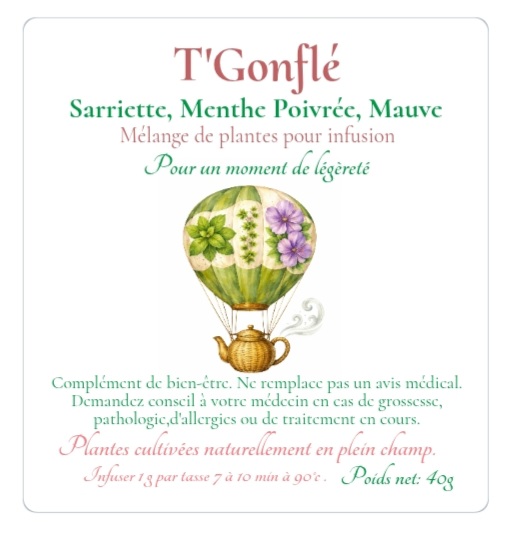 T'Gonflé

Sarriette, Menthe Poivrée, Mauve

Mélange de plantes pour infusion

Pour un moment de légèreté

Complément de bien-être. Ne remplace pas un avis médical. Demandez conseil à votre médecin en cas de grossesse, pathologie,d'allergies ou de traitement en cours.

Plantes cultivées naturellement en plein champ.

Infuser 1g par tasse 7 à 10 min à 90°c . Poids net: 40g